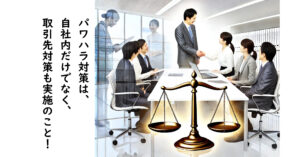 パワハラ対策は、
自社内だけでなく、
取引先対策も実施のこと！